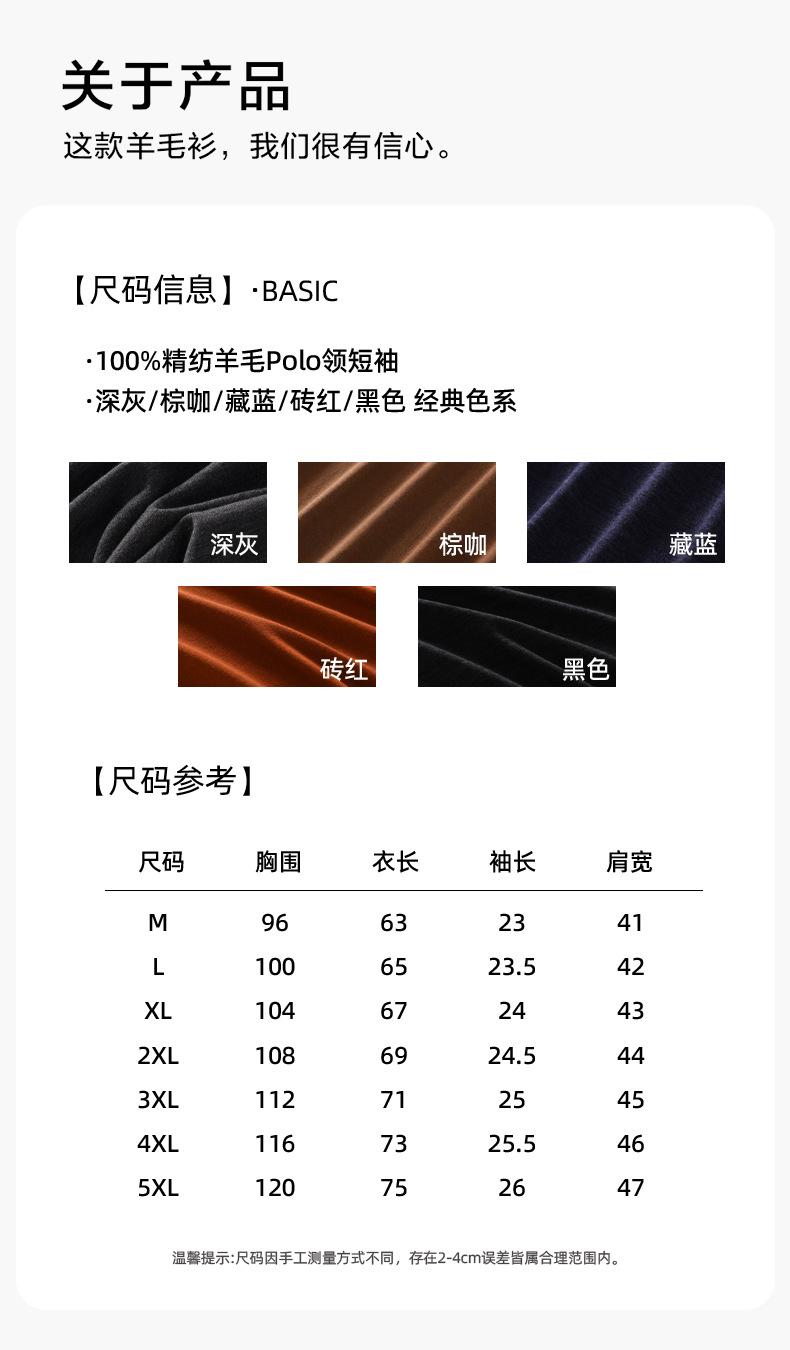 关于产品
这款羊毛衫，我们很有信心。

【尺码信息】·BASIC

·100%精纺羊毛Polo领短袖
·深灰/棕咖/藏蓝/砖红/黑色 经典色系

深灰
棕咖
藏蓝
砖红
黑色

【尺码参考】

| 尺码 | 胸围 | 衣长 | 袖长 | 肩宽 |
|---|---|---|---|---|
| M | 96 | 63 | 23 | 41 |
| L | 100 | 65 | 23.5 | 42 |
| XL | 104 | 67 | 24 | 43 |
| 2XL | 108 | 69 | 24.5 | 44 |
| 3XL | 112 | 71 | 25 | 45 |
| 4XL | 116 | 73 | 25.5 | 46 |
| 5XL | 120 | 75 | 26 | 47 |

温馨提示:尺码因手工测量方式不同，存在2-4cm误差皆属合理范围内。